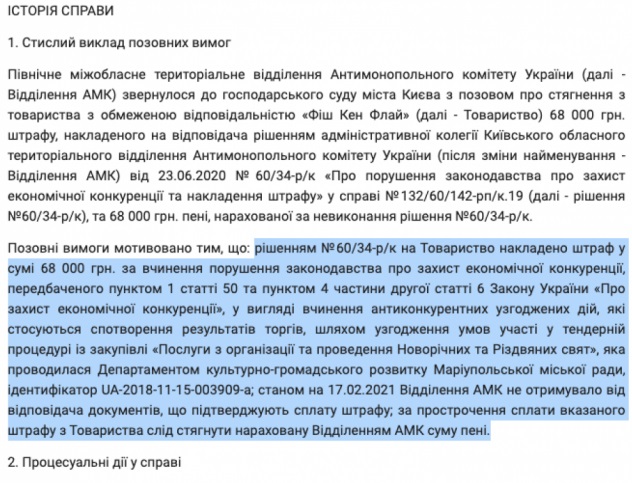 ІСТОРІЯ СПРАВИ

1. Стислий виклад позовних вимог

Північне міжобласне територіальне відділення Антимонопольного комітету України (далі - Відділення АМК) звернулося до господарського суду міста Києва з позовом про стягнення з товариства з обмеженою відповідальністю «Фіш Кен Флай» (далі - Товариство) 68 000 грн. штрафу, накладеного на відповідача рішенням адміністративної колегії Київського обласного територіального відділення Антимонопольного комітету України (після зміни найменування - Відділення АМК) від 23.06.2020 № 60/34-р/к «Про порушення законодавства про захист економічної конкуренції та накладення штрафу» у справі №132/60/142-рп/к.19 (далі - рішення №60/34-р/к), та 68 000 грн. пені, нарахованої за невиконання рішення №60/34-р/к.

Позовні вимоги мотивовано тим, що: рішенням №60/34-р/к на Товариство накладено штраф у сумі 68 000 грн. за вчинення порушення законодавства про захист економічної конкуренції, передбаченого пунктом 1 статті 50 та пунктом 4 частини другої статті 6 Закону України «Про захист економічної конкуренції», у вигляді вчинення антиконкурентних узгоджених дій, які стосуються спотворення результатів торгів, шляхом узгодження умов участі у тендерній процедурі із закупівлі «Послуги з організації та проведення Новорічних та Різдвяних свят», яка проводилася Департаментом культурно-громадського розвитку Маріупольської міської ради, ідентифікатор UA-2018-11-15-003909-a; станом на 17.02.2021 Відділення АМК не отримувало від відповідача документів, що підтверджують сплату штрафу; за прострочення сплати вказаного штрафу з Товариства слід стягнути нараховану Відділенням АМК суму пені.

2. Процесуальні дії у справі